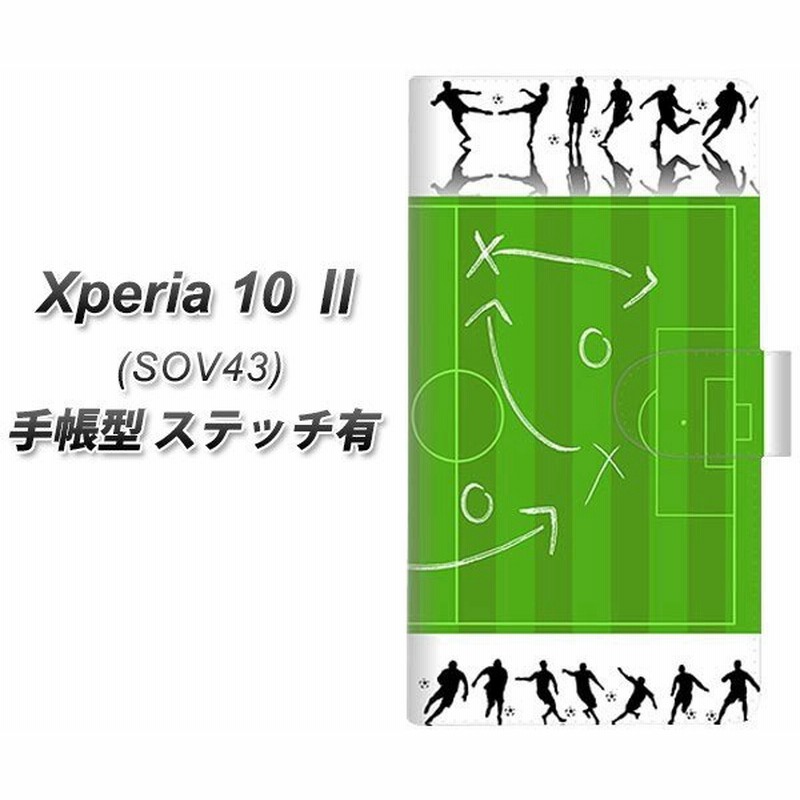 Xperia 10 II
(SOV43)
手帳型 ステッチ有